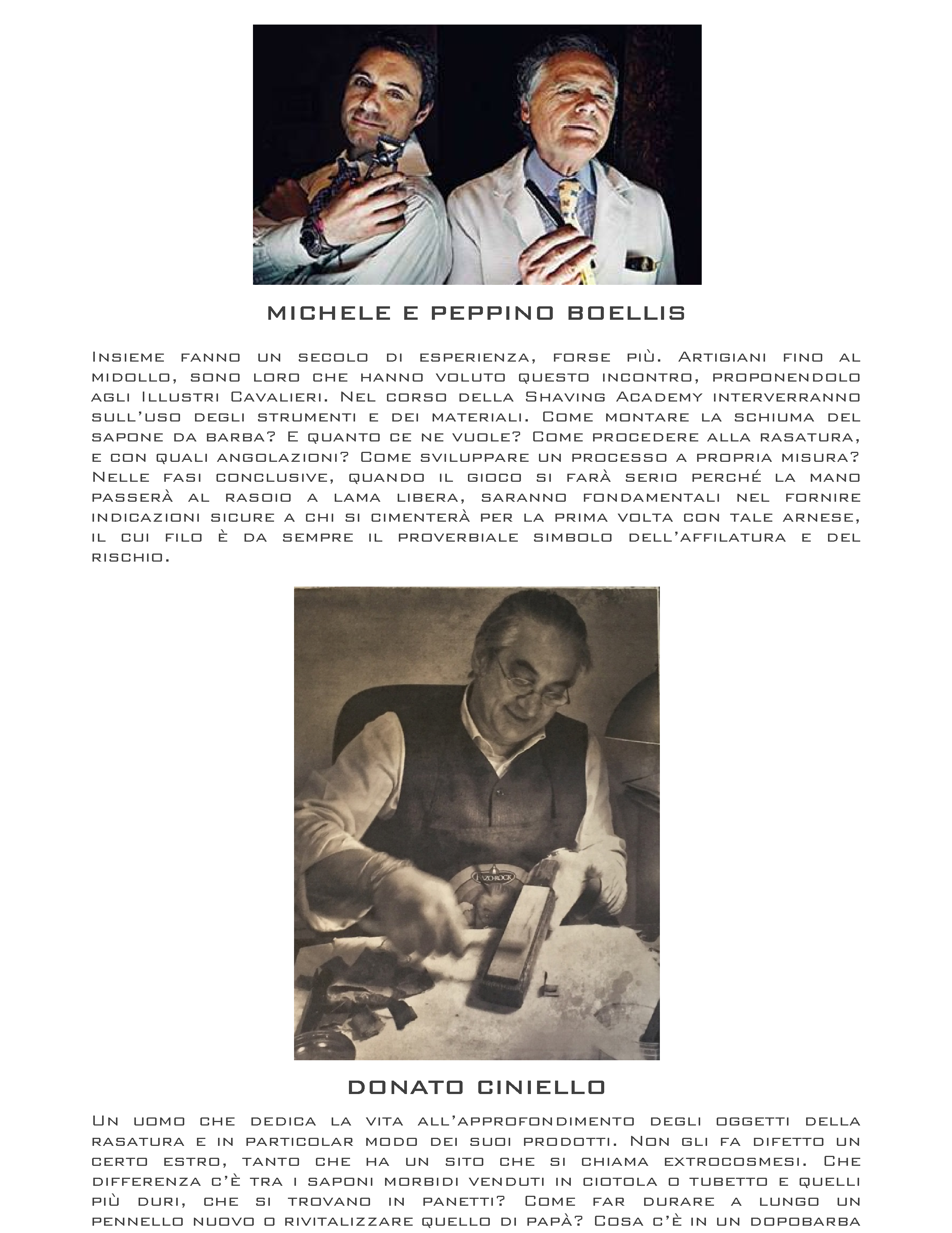 MICHELE E PEPPINO BOELLIS

Insieme fanno un secolo di esperienza, forse più. Artigiani fino al midollo, sono loro che hanno voluto questo incontro, proponendolo agli Illustri Cavalieri. Nel corso della Shaving Academy interverranno sull'uso degli strumenti e dei materiali. Come montare la schiuma del sapone da barba? E quanto ce ne vuole? Come procedere alla rasatura, e con quali angolazioni? Come sviluppare un processo a propria misura? Nelle fasi conclusive, quando il gioco si farà serio perché la mano passerà al rasoio a lama libera, saranno fondamentali nel fornire indicazioni sicure a chi si cimenterà per la prima volta con tale arnese, il cui filo è da sempre il proverbiale simbolo dell'affilatura e del rischio.

RAZOROCK

DONATO CINIELLO

Un uomo che dedica la vita all'approfondimento degli oggetti della rasatura e in particolar modo dei suoi prodotti. Non gli fa difetto un certo estro, tanto che ha un sito che si chiama extrocosmesi. Che differenza c'è tra i saponi morbidi venduti in ciotola o tubetto e quelli più duri, che si trovano in panetti? Come far durare a lungo un pennello nuovo o rivitalizzare quello di papà? Cosa c'è in un dopobarba